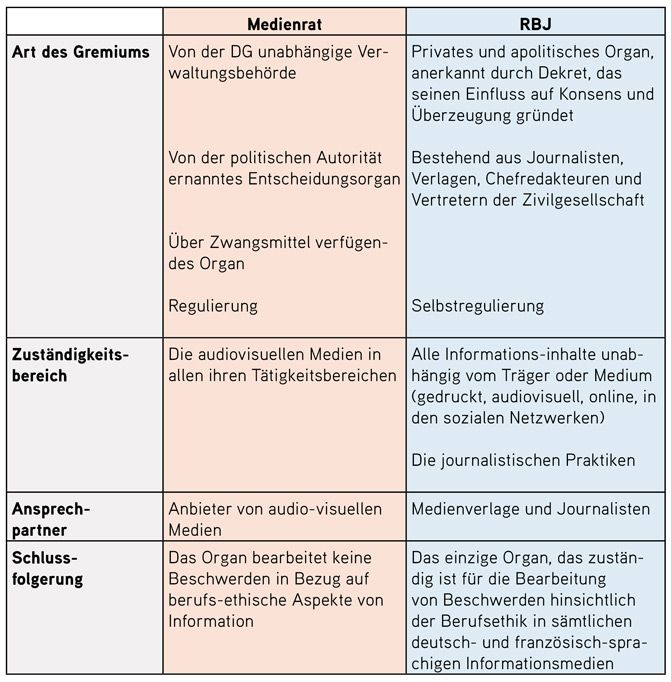 | | Medienrat | RBJ |
|---|---|---|
| Art des Gremiums | Von der DG unabhängige Verwaltungsbehörde<br><br>Von der politischen Autorität ernanntes Entscheidungsorgan<br><br>Über Zwangsmittel verfügendes Organ<br><br>Regulierung | Privates und apolitisches Organ, anerkannt durch Dekret, das seinen Einfluss auf Konsens und Überzeugung gründet<br><br>Bestehend aus Journalisten, Verlagen, Chefredakteuren und Vertretern der Zivilgesellschaft<br><br>Selbstregulierung |
| Zuständigkeitsbereich | Die audiovisuellen Medien in allen ihren Tätigkeitsbereichen | Alle Informations-inhalte unabhängig vom Träger oder Medium (gedruckt, audiovisuell, online, in den sozialen Netzwerken)<br><br>Die journalistischen Praktiken |
| Ansprechpartner | Anbieter von audio-visuellen Medien | Medienverlage und Journalisten |
| Schlussfolgerung | Das Organ bearbeitet keine Beschwerden in Bezug auf berufs-ethische Aspekte von Information | Das einzige Organ, das zuständig ist für die Bearbeitung von Beschwerden hinsichtlich der Berufsethik in sämtlichen deutsch- und französisch-sprachigen Informationsmedien |